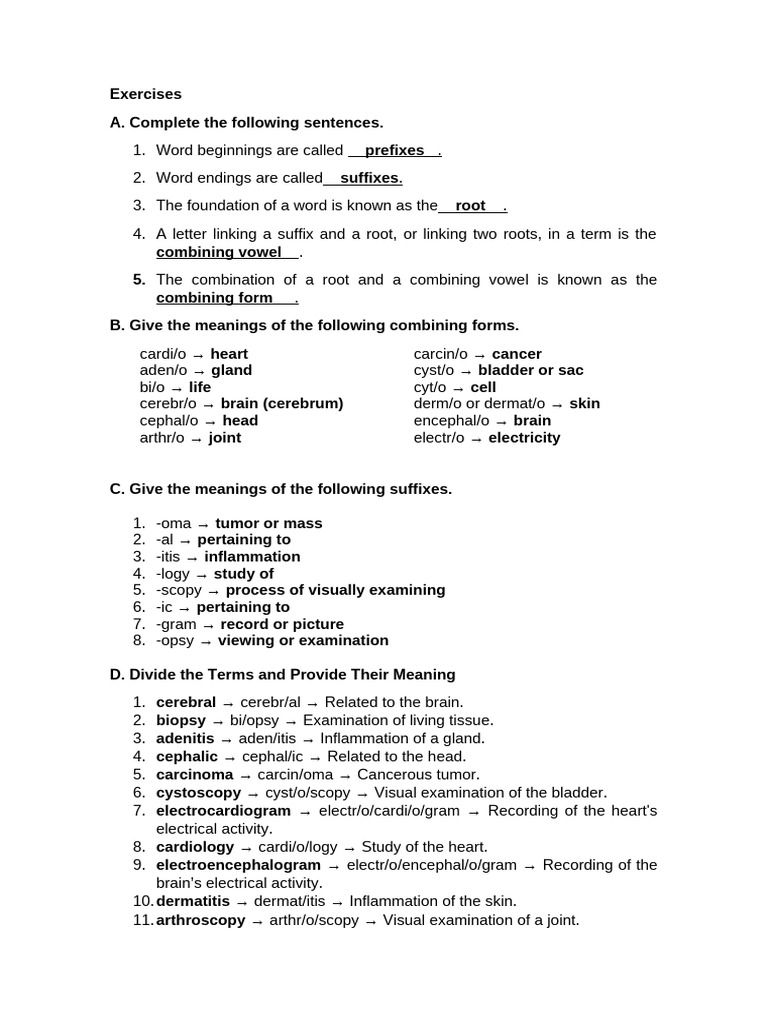 Exercises

A. Complete the following sentences.

1. Word beginnings are called prefixes .
2. Word endings are called suffixes.
3. The foundation of a word is known as the root .
4. A letter linking a suffix and a root, or linking two roots, in a term is the combining vowel .
5. The combination of a root and a combining vowel is known as the combining form .

B. Give the meanings of the following combining forms.

cardi/o → heart
aden/o → gland
bi/o → life
cerebr/o → brain (cerebrum)
cephal/o → head
arthr/o → joint

carcin/o → cancer
cyst/o → bladder or sac
cyt/o → cell
derm/o or dermat/o → skin
encephal/o → brain
electr/o → electricity

C. Give the meanings of the following suffixes.

1. -oma → tumor or mass
2. -al → pertaining to
3. -itis → inflammation
4. -logy → study of
5. -scopy → process of visually examining
6. -ic → pertaining to
7. -gram → record or picture
8. -opsy → viewing or examination

D. Divide the Terms and Provide Their Meaning

1. cerebral → cerebr/al → Related to the brain.
2. biopsy → bi/opsy → Examination of living tissue.
3. adenitis → aden/itis → Inflammation of a gland.
4. cephalic → cephal/ic → Related to the head.
5. carcinoma → carcin/oma → Cancerous tumor.
6. cystoscopy → cyst/o/scopy → Visual examination of the bladder.
7. electrocardiogram → electr/o/cardi/o/gram → Recording of the heart's electrical activity.
8. cardiology → cardi/o/logy → Study of the heart.
9. electroencephalogram → electr/o/encephal/o/gram → Recording of the brain's electrical activity.
10. dermatitis → dermat/itis → Inflammation of the skin.
11. arthroscopy → arthr/o/scopy → Visual examination of a joint.